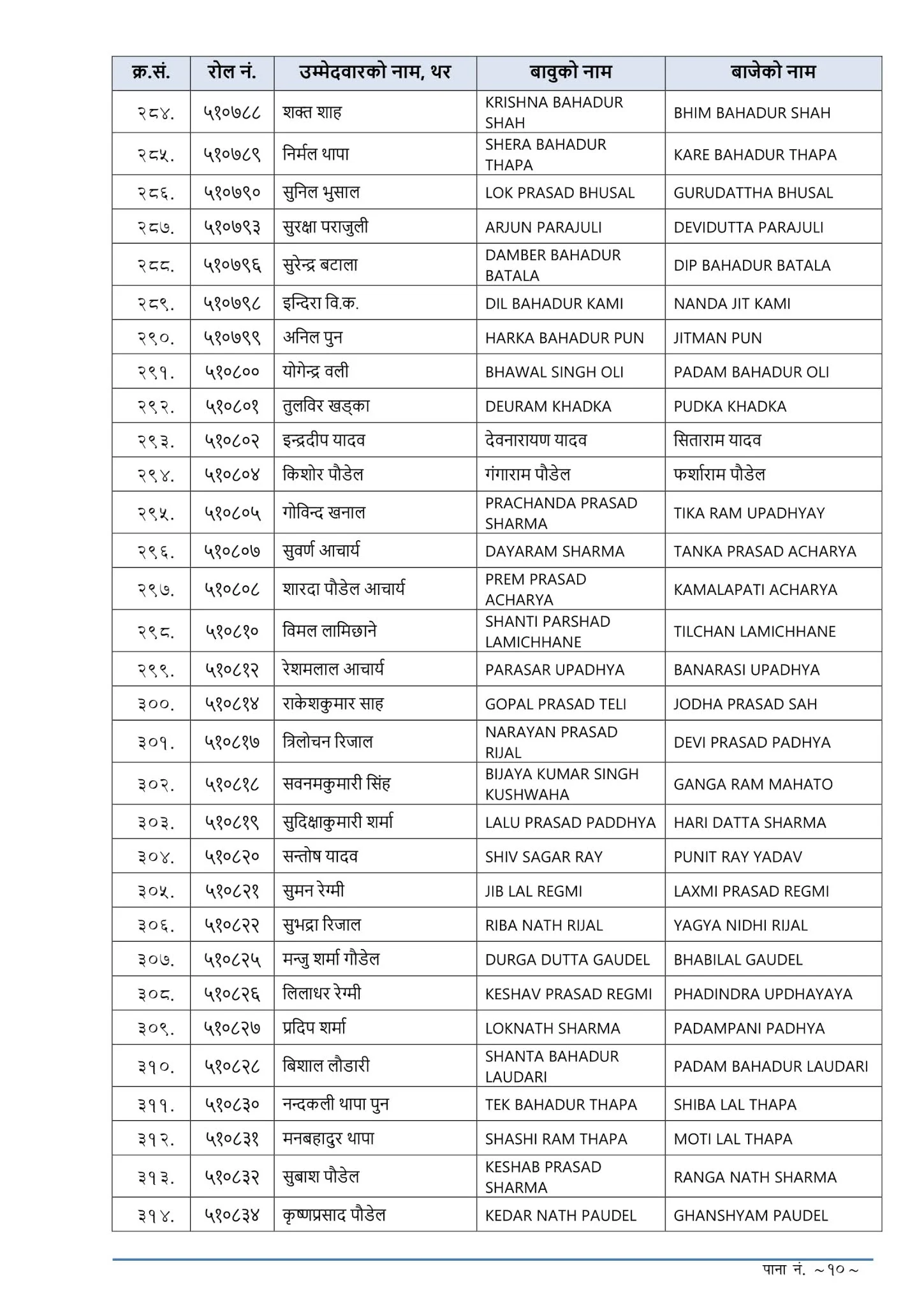 | क्र.सं. | रोल नं. | उम्मेदवारको नाम, थर | बावुको नाम | बाजेको नाम |
|---|---|---|---|---|
| २८४. | ५१०७८८ | शक्त शाह | KRISHNA BAHADUR SHAH | BHIM BAHADUR SHAH |
| २८५. | ५१०७८९ | निर्मल थापा | SHERA BAHADUR THAPA | KARE BAHADUR THAPA |
| २८६. | ५१०७९० | सुनिल भुसाल | LOK PRASAD BHUSAL | GURUDATTHA BHUSAL |
| २८७. | ५१०७९३ | सुरक्षा पराजुली | ARJUN PARAJULI | DEVIDUTTA PARAJULI |
| २८८. | ५१०७९६ | सुरेन्द्र बटाला | DAMBER BAHADUR BATALA | DIP BAHADUR BATALA |
| २८९. | ५१०७९८ | इन्दिरा वि.क. | DIL BAHADUR KAMI | NANDA JIT KAMI |
| २९०. | ५१०७९९ | अनिल पुन | HARKA BAHADUR PUN | JITMAN PUN |
| २९१. | ५१०८०० | योगेन्द्र वली | BHAWAL SINGH OLI | PADAM BAHADUR OLI |
| २९२. | ५१०८०१ | तुलविर खड्का | DEURAM KHADKA | PUDKA KHADKA |
| २९३. | ५१०८०२ | इन्द्रदीप यादव | देवनारायण यादव | सिताराम यादव |
| २९४. | ५१०८०४ | किशोर पौडेल | गंगाराम पौडेल | फर्शाराम पौडेल |
| २९५. | ५१०८०५ | गोविन्द खनाल | PRACHANDA PRASAD SHARMA | TIKA RAM UPADHYAY |
| २९६. | ५१०८०७ | सुवर्ण आचार्य | DAYARAM SHARMA | TANKA PRASAD ACHARYA |
| २९७. | ५१०८०८ | शारदा पौडेल आचार्य | PREM PRASAD ACHARYA | KAMALAPATI ACHARYA |
| २९८. | ५१०८१० | विमल लामिछाने | SHANTI PARSHAD LAMICHHANE | TILCHAN LAMICHHANE |
| २९९. | ५१०८१२ | रेशमलाल आचार्य | PARASAR UPADHYA | BANARASI UPADHYA |
| ३००. | ५१०८१४ | राकेशकुमार साह | GOPAL PRASAD TELI | JODHA PRASAD SAH |
| ३०१. | ५१०८१७ | त्रिलोचन रिजाल | NARAYAN PRASAD RIJAL | DEVI PRASAD PADHYA |
| ३०२. | ५१०८१८ | सवनमकुमारी सिंह | BIJAYA KUMAR SINGH KUSHWAHA | GANGA RAM MAHATO |
| ३०३. | ५१०८१९ | सुदिक्षाकुमारी शर्मा | LALU PRASAD PADDHYA | HARI DATTA SHARMA |
| ३०४. | ५१०८२० | सन्तोष यादव | SHIV SAGAR RAY | PUNIT RAY YADAV |
| ३०५. | ५१०८२१ | सुमन रेग्मी | JIB LAL REGMI | LAXMI PRASAD REGMI |
| ३०६. | ५१०८२२ | सुभद्रा रिजाल | RIBA NATH RIJAL | YAGYA NIDHI RIJAL |
| ३०७. | ५१०८२५ | मन्जु शर्मा गौडेल | DURGA DUTTA GAUDEL | BHABILAL GAUDEL |
| ३०८. | ५१०८२६ | लिलाधर रेग्मी | KESHAV PRASAD REGMI | PHADINDRA UPDHAYAYA |
| ३०९. | ५१०८२७ | प्रदिप शर्मा | LOKNATH SHARMA | PADAMPANI PADHYA |
| ३१०. | ५१०८२८ | बिशाल लौडारी | SHANTA BAHADUR LAUDARI | PADAM BAHADUR LAUDARI |
| ३११. | ५१०८३० | नन्दकली थापा पुन | TEK BAHADUR THAPA | SHIBA LAL THAPA |
| ३१२. | ५१०८३१ | मनबहादुर थापा | SHASHI RAM THAPA | MOTI LAL THAPA |
| ३१३. | ५१०८३२ | सुबाश पौडेल | KESHAB PRASAD SHARMA | RANGA NATH SHARMA |
| ३१४. | ५१०८३४ | कृष्णप्रसाद पौडेल | KEDAR NATH PAUDEL | GHANSHYAM PAUDEL |

पाना नं. ~१०~